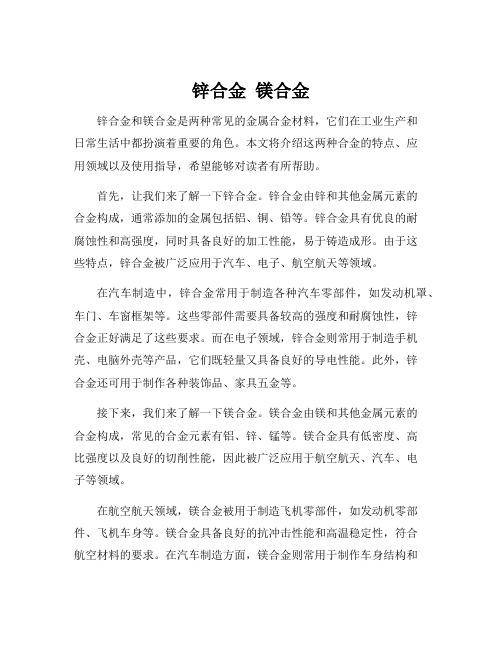 锌合金 镁合金

锌合金和镁合金是两种常见的金属合金材料，它们在工业生产和日常生活中都扮演着重要的角色。本文将介绍这两种合金的特点、应用领域以及使用指导，希望能够对读者有所帮助。

首先，让我们来了解一下锌合金。锌合金由锌和其他金属元素的合金构成，通常添加的金属包括铝、铜、铅等。锌合金具有优良的耐腐蚀性和高强度，同时具备良好的加工性能，易于铸造成形。由于这些特点，锌合金被广泛应用于汽车、电子、航空航天等领域。

在汽车制造中，锌合金常用于制造各种汽车零部件，如发动机罩、车门、车窗框架等。这些零部件需要具备较高的强度和耐腐蚀性，锌合金正好满足了这些要求。而在电子领域，锌合金则常用于制造手机壳、电脑外壳等产品，它们既轻量又具备良好的导电性能。此外，锌合金还可用于制作各种装饰品、家具五金等。

接下来，我们来了解一下镁合金。镁合金由镁和其他金属元素的合金构成，常见的合金元素有铝、锌、锰等。镁合金具有低密度、高比强度以及良好的切削性能，因此被广泛应用于航空航天、汽车、电子等领域。

在航空航天领域，镁合金被用于制造飞机零部件，如发动机零部件、飞机车身等。镁合金具备良好的抗冲击性能和高温稳定性，符合航空材料的要求。在汽车制造方面，镁合金则常用于制作车身结构和